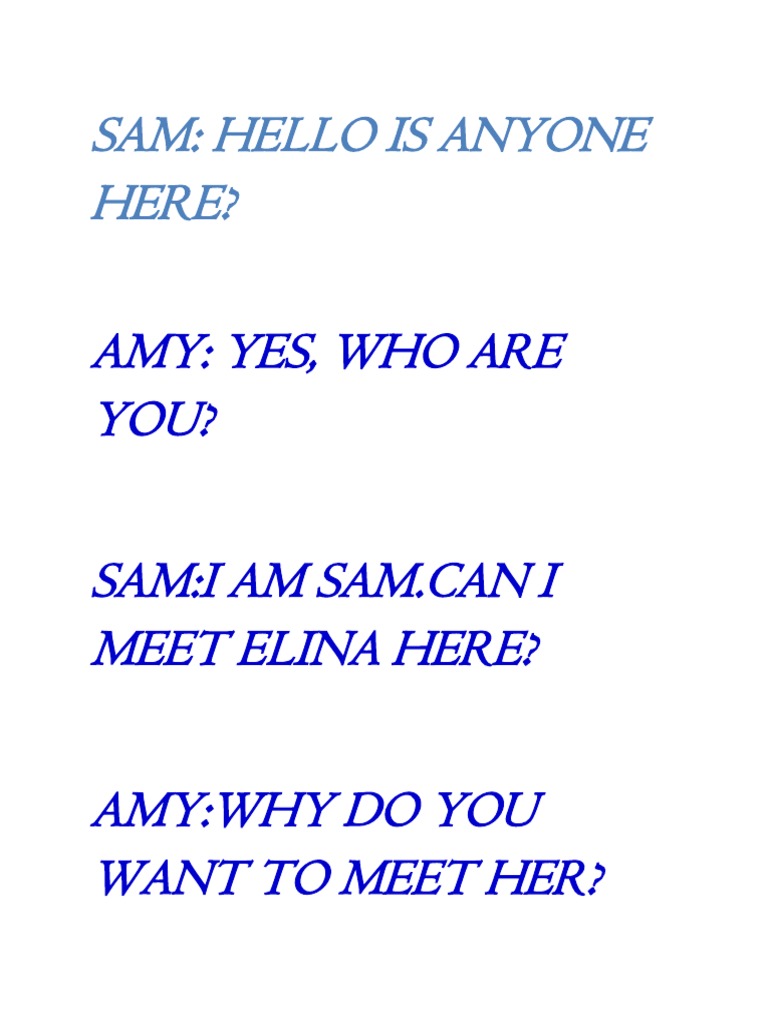 SAM: HELLO IS ANYONE HERE?

AMY: YES, WHO ARE YOU?

SAM:I AM SAM.CAN I MEET ELINA HERE?

AMY:WHY DO YOU WANT TO MEET HER?